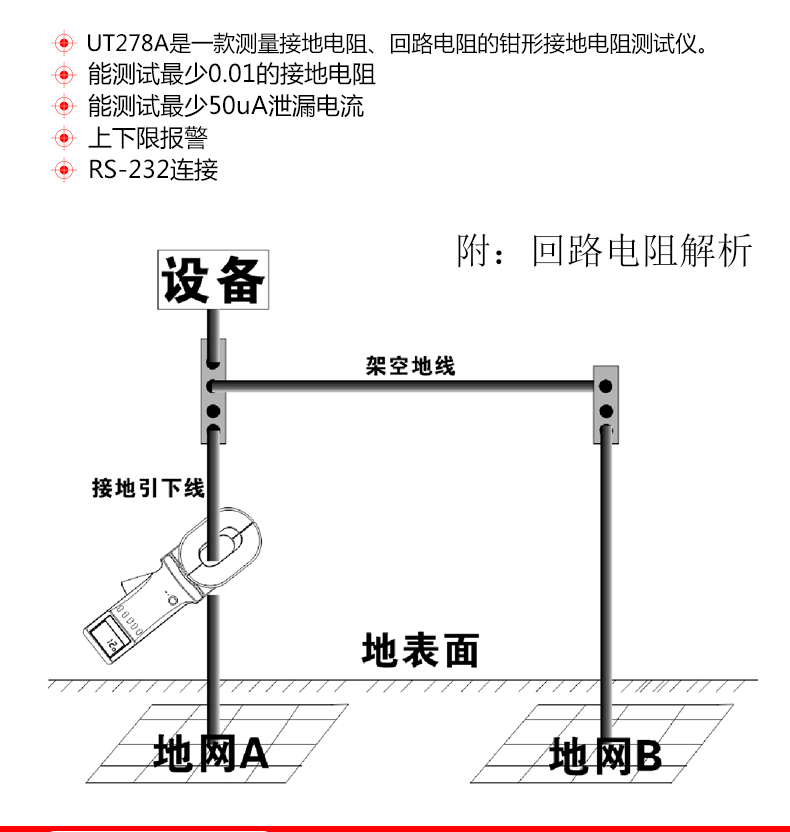 UT278A是一款测量接地电阻、回路电阻的钳形接地电阻测试仪。
能测试最少0.01的接地电阻
能测试最少50uA泄漏电流
上下限报警
RS-232连接

附：回路电阻解析

设备

架空地线

接地引下线

地表面

地网A

地网B